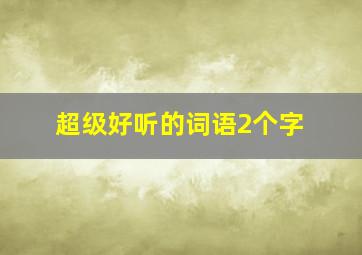 超级好听的词语2个字